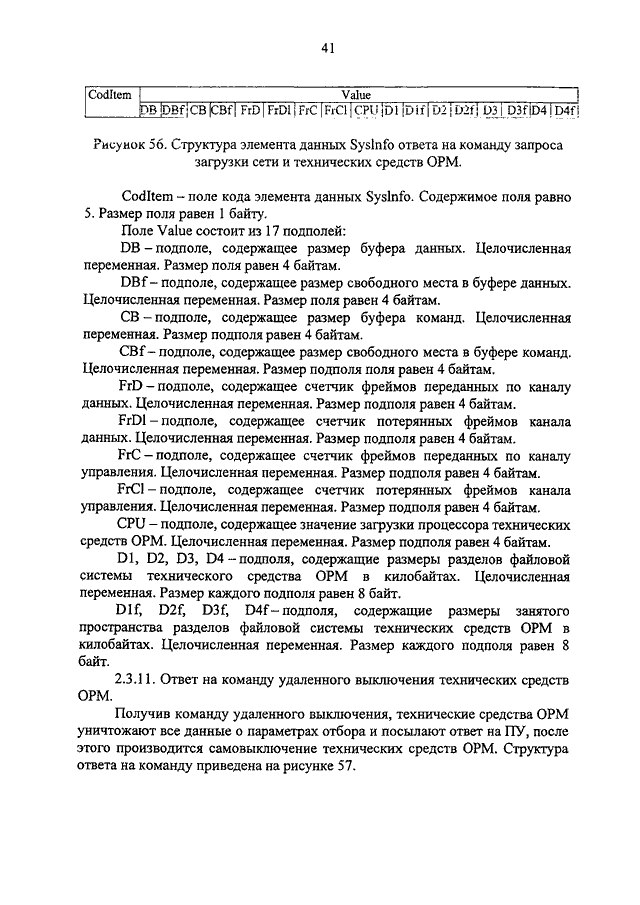 41

| CodItem | Value | | | | | | | | | | | | | | | | |
|---|---|---|---|---|---|---|---|---|---|---|---|---|---|---|---|---|---|
| | DB | DBf | CB | CBf | FrD | FrDl | FrC | FrCl | CPU | D1 | D1f | D2 | D2f | D3 | D3f | D4 | D4f |

Рисунок 56. Структура элемента данных SysInfo ответа на команду запроса загрузки сети и технических средств ОРМ.

CodItem – поле кода элемента данных SysInfo. Содержимое поля равно 5. Размер поля равен 1 байту.

Поле Value состоит из 17 подполей:

DB – подполе, содержащее размер буфера данных. Целочисленная переменная. Размер поля равен 4 байтам.

DBf – подполе, содержащее размер свободного места в буфере данных. Целочисленная переменная. Размер поля равен 4 байтам.

CB – подполе, содержащее размер буфера команд. Целочисленная переменная. Размер подполя равен 4 байтам.

CBf – подполе, содержащее размер свободного места в буфере команд. Целочисленная переменная. Размер подполя поля равен 4 байтам.

FrD – подполе, содержащее счетчик фреймов переданных по каналу данных. Целочисленная переменная. Размер подполя равен 4 байтам.

FrDl – подполе, содержащее счетчик потерянных фреймов канала данных. Целочисленная переменная. Размер подполя равен 4 байтам.

FrC – подполе, содержащее счетчик фреймов переданных по каналу управления. Целочисленная переменная. Размер подполя равен 4 байтам.

FrCl – подполе, содержащее счетчик потерянных фреймов канала управления. Целочисленная переменная. Размер подполя равен 4 байтам.

CPU – подполе, содержащее значение загрузки процессора технических средств ОРМ. Целочисленная переменная. Размер подполя равен 4 байтам.

D1, D2, D3, D4 – подполя, содержащие размеры разделов файловой системы технического средства ОРМ в килобайтах. Целочисленная переменная. Размер каждого подполя равен 8 байт.

D1f, D2f, D3f, D4f – подполя, содержащие размеры занятого пространства разделов файловой системы технических средств ОРМ в килобайтах. Целочисленная переменная. Размер каждого подполя равен 8 байт.

2.3.11. Ответ на команду удаленного выключения технических средств ОРМ.

Получив команду удаленного выключения, технические средства ОРМ уничтожают все данные о параметрах отбора и посылают ответ на ПУ, после этого производится самовыключение технических средств ОРМ. Структура ответа на команду приведена на рисунке 57.